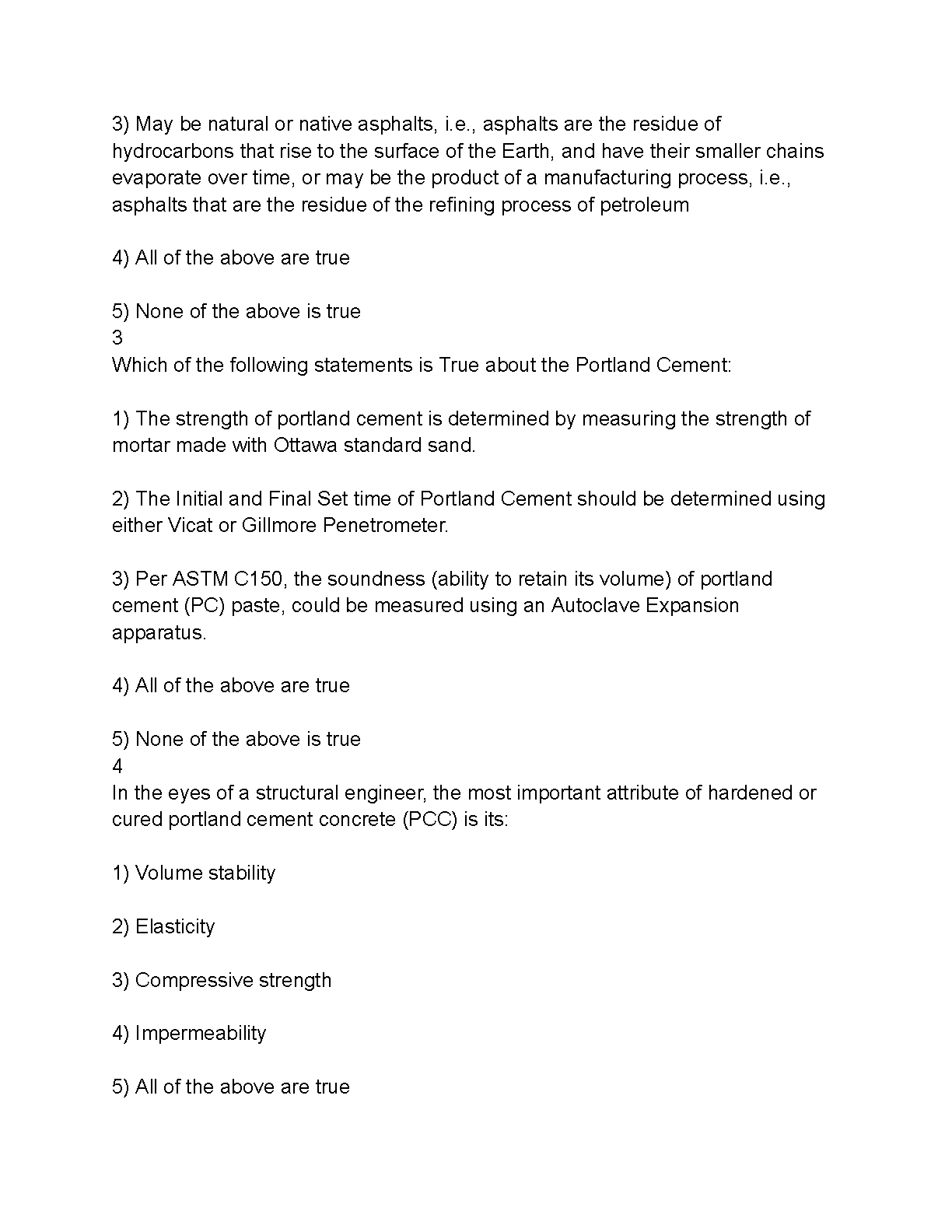 3) May be natural or native asphalts, i.e., asphalts are the residue of hydrocarbons that rise to the surface of the Earth, and have their smaller chains evaporate over time, or may be the product of a manufacturing process, i.e., asphalts that are the residue of the refining process of petroleum

4) All of the above are true

5) None of the above is true
3
Which of the following statements is True about the Portland Cement:

1) The strength of portland cement is determined by measuring the strength of mortar made with Ottawa standard sand.

2) The Initial and Final Set time of Portland Cement should be determined using either Vicat or Gillmore Penetrometer.

3) Per ASTM C150, the soundness (ability to retain its volume) of portland cement (PC) paste, could be measured using an Autoclave Expansion apparatus.

4) All of the above are true

5) None of the above is true
4
In the eyes of a structural engineer, the most important attribute of hardened or cured portland cement concrete (PCC) is its:

1) Volume stability

2) Elasticity

3) Compressive strength

4) Impermeability

5) All of the above are true